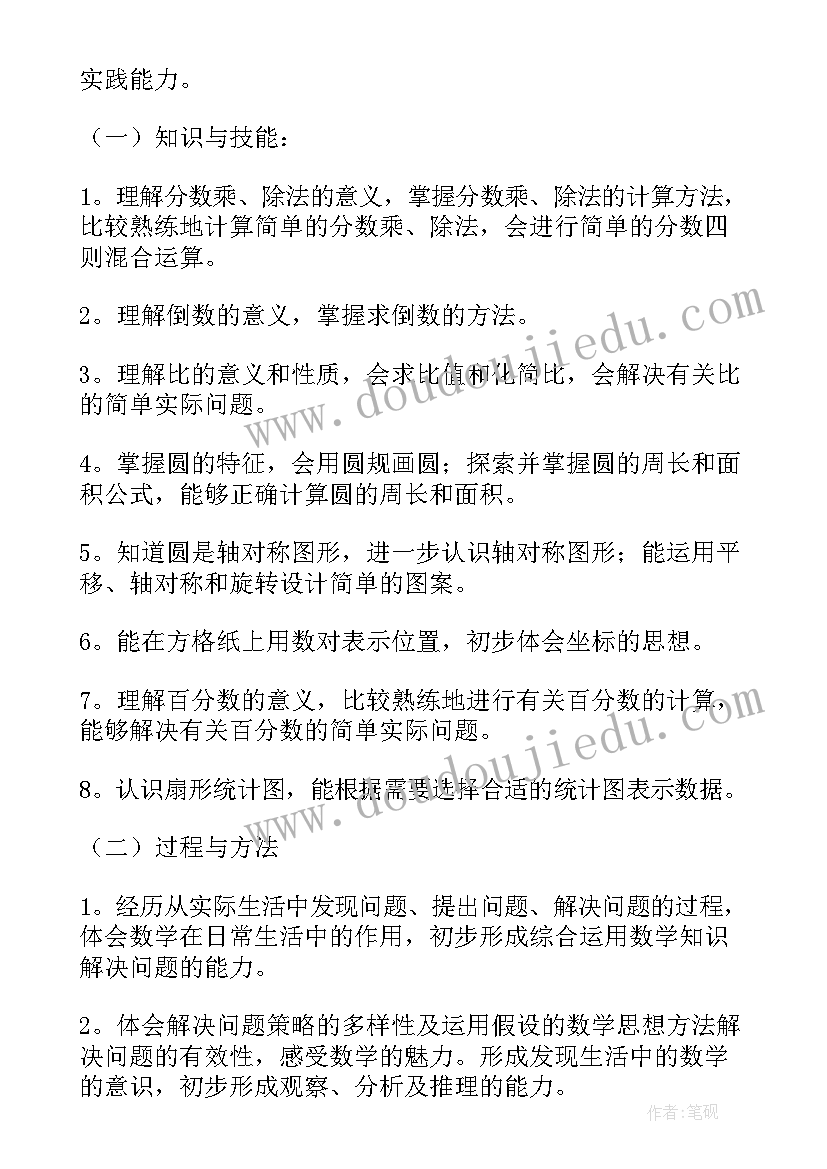 实践能力。

（一）知识与技能：

1。理解分数乘、除法的意义，掌握分数乘、除法的计算方法，比较熟练地计算简单的分数乘、除法，会进行简单的分数四则混合运算。

2。理解倒数的意义，掌握求倒数的方法。

3。理解比的意义和性质，会求比值和化简比，会解决有关比的简单实际问题。

4。掌握圆的特征，会用圆规画圆；探索并掌握圆的周长和面积公式，能够正确计算圆的周长和面积。

5。知道圆是轴对称图形，进一步认识轴对称图形；能运用平移、轴对称和旋转设计简单的图案。

6。能在方格纸上用数对表示位置，初步体会坐标的思想。

7。理解百分数的意义，比较熟练地进行有关百分数的计算，能够解决有关百分数的简单实际问题。

8。认识扇形统计图，能根据需要选择合适的统计图表示数据。

（二）过程与方法

1。经历从实际生活中发现问题、提出问题、解决问题的过程，体会数学在日常生活中的作用，初步形成综合运用数学知识解决问题的能力。

2。体会解决问题策略的多样性及运用假设的数学思想方法解决问题的有效性，感受数学的魅力。形成发现生活中的数学的意识，初步形成观察、分析及推理的能力。

www.doudoujiedu.com

www.doudoujiedu.com

作者：笔砚